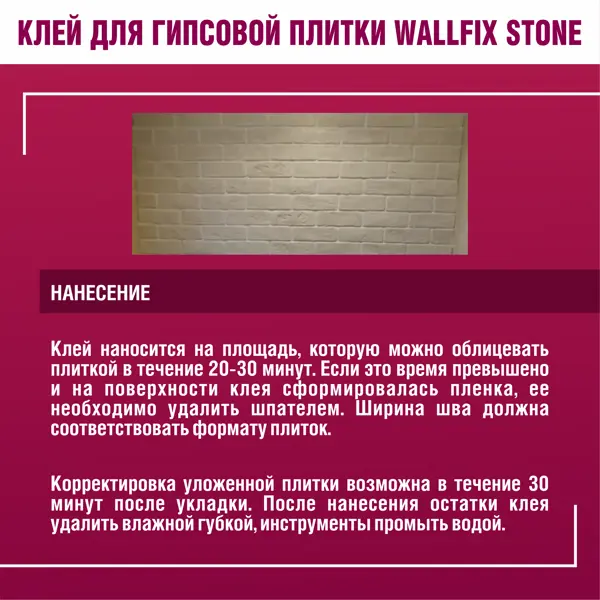 КЛЕЙ ДЛЯ ГИПСОВОЙ ПЛИТКИ WALLFIX STONE

НАНЕСЕНИЕ

Клей наносится на площадь, которую можно облицевать плиткой в течение 20-30 минут. Если это время превышено и на поверхности клея сформировалась пленка, ее необходимо удалить шпателем. Ширина шва должна соответствовать формату плиток.

Корректировка уложенной плитки возможна в течение 30 минут после укладки. После нанесения остатки клея удалить влажной губкой, инструменты промыть водой.